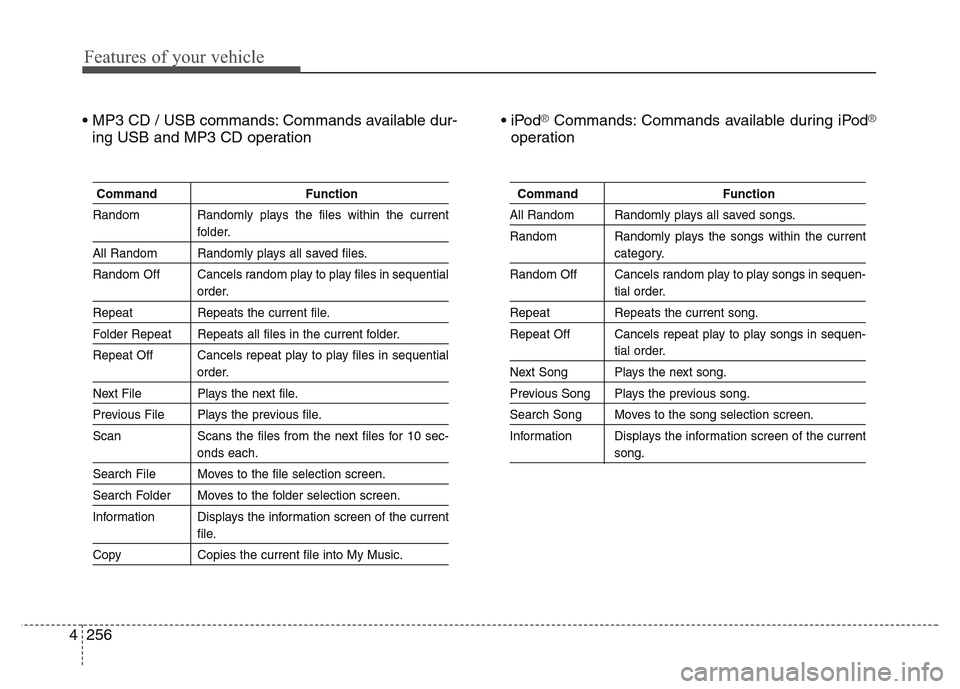 Features of your vehicle

• MP3 CD / USB commands: Commands available during USB and MP3 CD operation

| Command | Function |
|---|---|
| Random | Randomly plays the files within the current folder. |
| All Random | Randomly plays all saved files. |
| Random Off | Cancels random play to play files in sequential order. |
| Repeat | Repeats the current file. |
| Folder Repeat | Repeats all files in the current folder. |
| Repeat Off | Cancels repeat play to play files in sequential order. |
| Next File | Plays the next file. |
| Previous File | Plays the previous file. |
| Scan | Scans the files from the next files for 10 seconds each. |
| Search File | Moves to the file selection screen. |
| Search Folder | Moves to the folder selection screen. |
| Information | Displays the information screen of the current file. |
| Copy | Copies the current file into My Music. |

• iPod® Commands: Commands available during iPod® operation

| Command | Function |
|---|---|
| All Random | Randomly plays all saved songs. |
| Random | Randomly plays the songs within the current category. |
| Random Off | Cancels random play to play songs in sequential order. |
| Repeat | Repeats the current song. |
| Repeat Off | Cancels repeat play to play songs in sequential order. |
| Next Song | Plays the next song. |
| Previous Song | Plays the previous song. |
| Search Song | Moves to the song selection screen. |
| Information | Displays the information screen of the current song. |

4 256

carmanualsonline.info